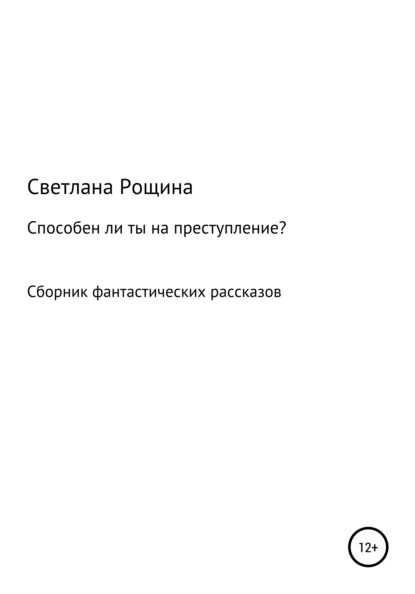 Светлана Рощина

Способен ли ты на преступление?

Сборник фантастических рассказов

12+